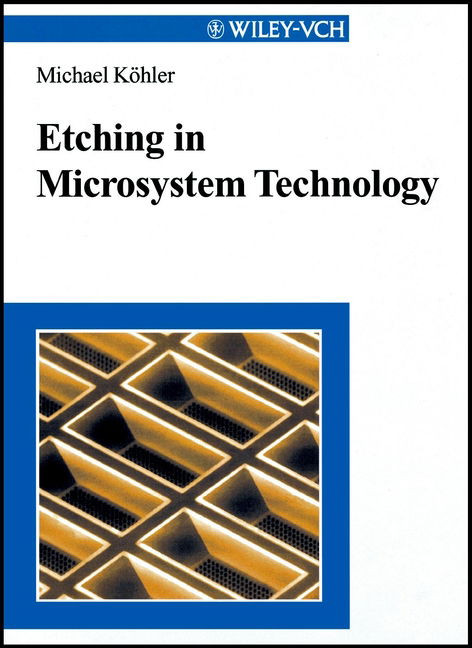 WILEY-VCH

Michael Köhler

Etching in Microsystem Technology